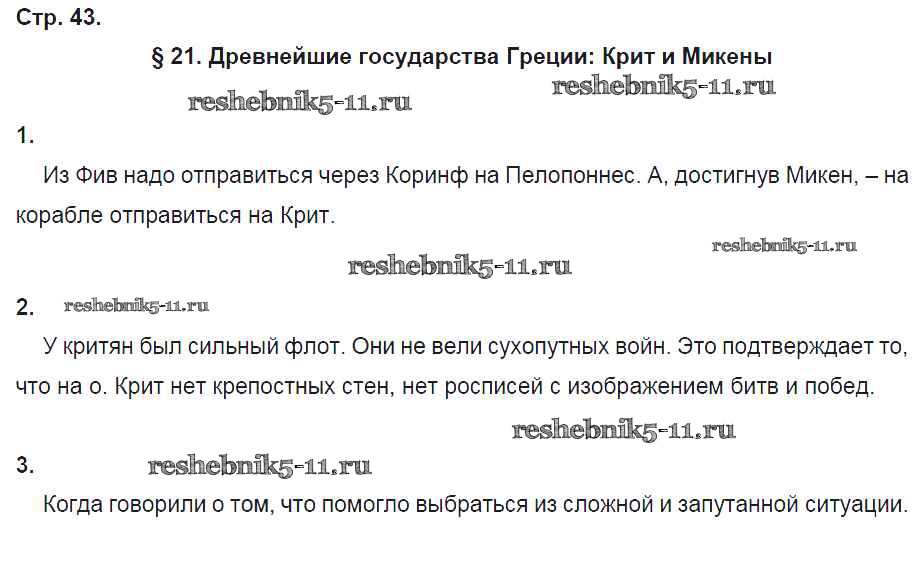 Стр. 43.

§ 21. Древнейшие государства Греции: Крит и Микены

1.

Из Фив надо отправиться через Коринф на Пелопоннес. А, достигнув Микен, – на корабле отправиться на Крит.

2.

У критян был сильный флот. Они не вели сухопутных войн. Это подтверждает то, что на о. Крит нет крепостных стен, нет росписей с изображением битв и побед.

3.

Когда говорили о том, что помогло выбраться из сложной и запутанной ситуации.

reshebnik5-11.ru